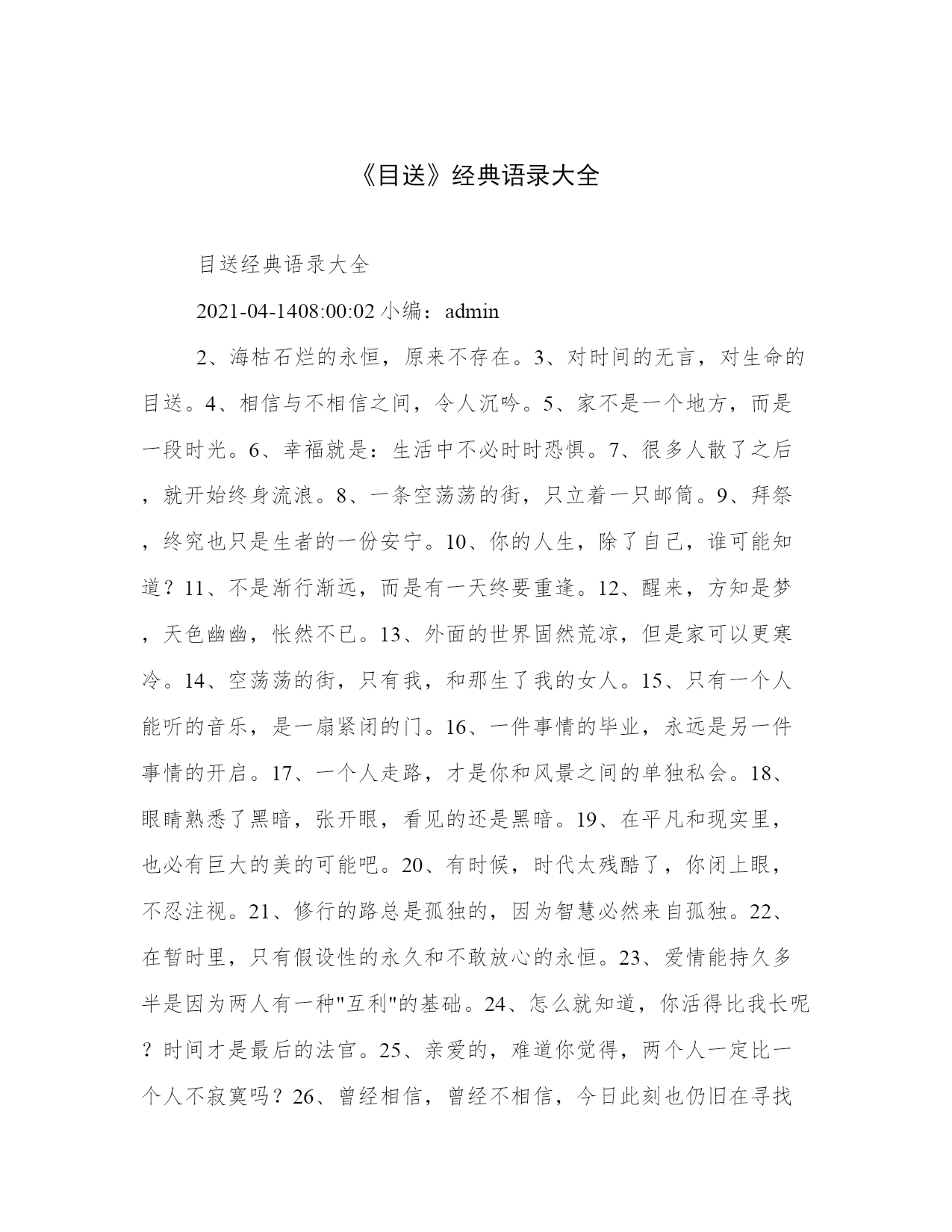 《目送》经典语录大全

目送经典语录大全

2021-04-1408:00:02 小编：admin

2、海枯石烂的永恒，原来不存在。3、对时间的无言，对生命的目送。4、相信与不相信之间，令人沉吟。5、家不是一个地方，而是一段时光。6、幸福就是：生活中不必时时恐惧。7、很多人散了之后，就开始终身流浪。8、一条空荡荡的街，只立着一只邮筒。9、拜祭，终究也只是生者的一份安宁。10、你的人生，除了自己，谁可能知道？11、不是渐行渐远，而是有一天终要重逢。12、醒来，方知是梦，天色幽幽，怅然不已。13、外面的世界固然荒凉，但是家可以更寒冷。14、空荡荡的街，只有我，和那生了我的女人。15、只有一个人能听的音乐，是一扇紧闭的门。16、一件事情的毕业，永远是另一件事情的开启。17、一个人走路，才是你和风景之间的单独私会。18、眼睛熟悉了黑暗，张开眼，看见的还是黑暗。19、在平凡和现实里，也必有巨大的美的可能吧。20、有时候，时代太残酷了，你闭上眼，不忍注视。21、修行的路总是孤独的，因为智慧必然来自孤独。22、在暂时里，只有假设性的永久和不敢放心的永恒。23、爱情能持久多半是因为两人有一种"互利"的基础。24、怎么就知道，你活得比我长呢？时间才是最后的法官。25、亲爱的，难道你觉得，两个人一定比一个人不寂寞吗？26、曾经相信，曾经不相信，今日此刻也仍旧在寻找